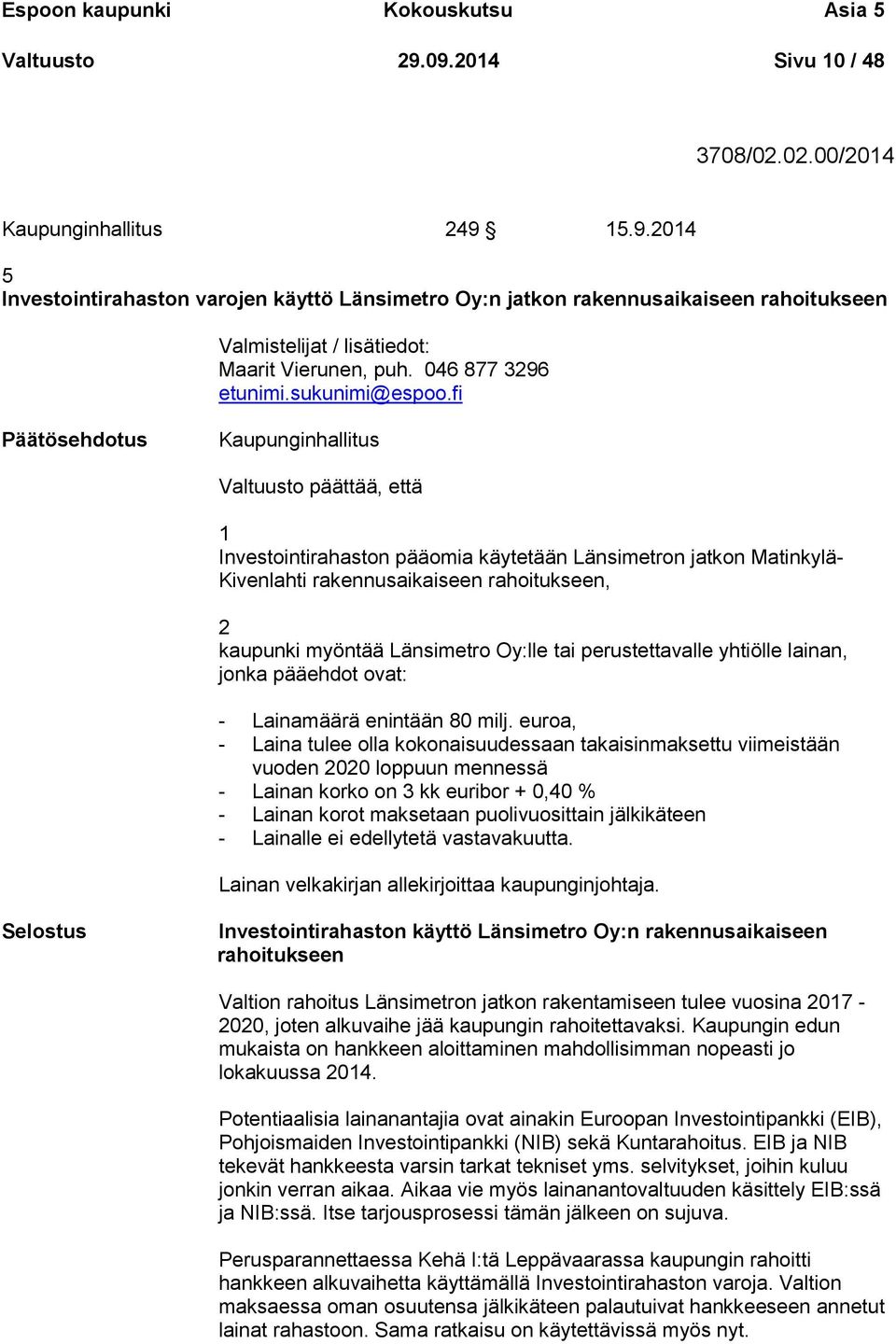 Espoon kaupunki Kokouskutsu Asia 5
Valtuusto 29.09.2014 Sivu 10 / 48

3708/02.02.00/2014

Kaupunginhallitus 249 § 15.9.2014

5
Investointirahaston varojen käyttö Länsimetro Oy:n jatkon rakennusaikaiseen rahoitukseen

Valmistelijat / lisätiedot:
Maarit Vierunen, puh. 046 877 3296
etunimi.sukunimi@espoo.fi

Päätösehdotus

Kaupunginhallitus

Valtuusto päättää, että

1
Investointirahaston pääomia käytetään Länsimetron jatkon Matinkylä-Kivenlahti rakennusaikaiseen rahoitukseen,

2
kaupunki myöntää Länsimetro Oy:lle tai perustettavalle yhtiölle lainan, jonka pääehdot ovat:

- Lainamäärä enintään 80 milj. euroa,
- Laina tulee olla kokonaisuudessaan takaisinmaksettu viimeistään vuoden 2020 loppuun mennessä
- Lainan korko on 3 kk euribor + 0,40 %
- Lainan korot maksetaan puolivuosittain jälkikäteen
- Lainalle ei edellytetä vastavakuutta.

Lainan velkakirjan allekirjoittaa kaupunginjohtaja.

Selostus

Investointirahaston käyttö Länsimetro Oy:n rakennusaikaiseen rahoitukseen

Valtion rahoitus Länsimetron jatkon rakentamiseen tulee vuosina 2017 - 2020, joten alkuvaihe jää kaupungin rahoitettavaksi. Kaupungin edun mukaista on hankkeen aloittaminen mahdollisimman nopeasti jo lokakuussa 2014.

Potentiaalisia lainanantajia ovat ainakin Euroopan Investointipankki (EIB), Pohjoismaiden Investointipankki (NIB) sekä Kuntarahoitus. EIB ja NIB tekevät hankkeesta varsin tarkat tekniset yms. selvitykset, joihin kuluu jonkin verran aikaa. Aikaa vie myös lainanantovaltuuden käsittely EIB:ssä ja NIB:ssä. Itse tarjousprosessi tämän jälkeen on sujuva.

Perusparannettaessa Kehä I:tä Leppävaarassa kaupungin rahoitti hankkeen alkuvaihetta käyttämällä Investointirahaston varoja. Valtion maksaessa oman osuutensa jälkikäteen palautuivat hankkeeseen annetut lainat rahastoon. Sama ratkaisu on käytettävissä myös nyt.